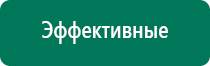 Эффективные